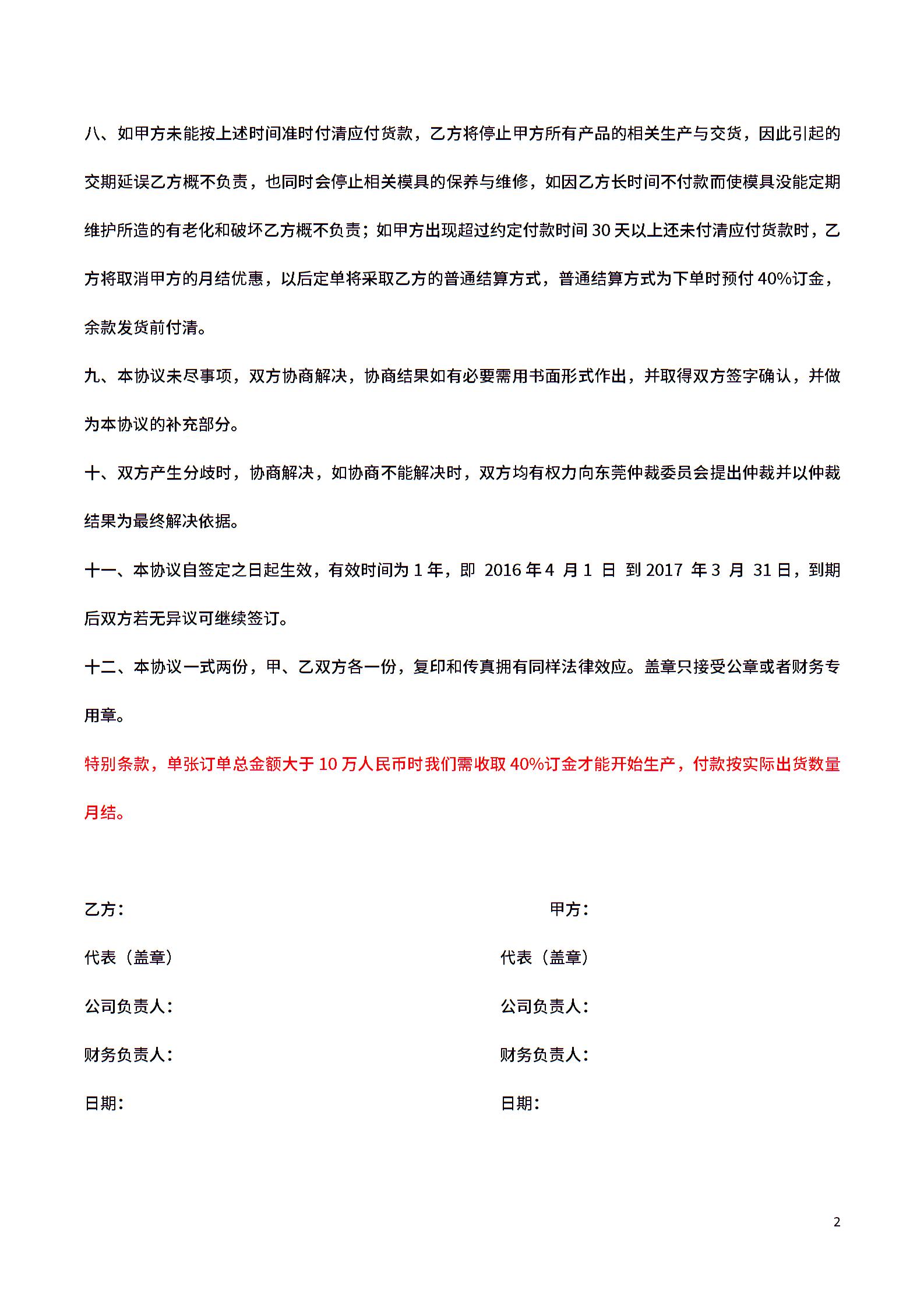 八、如甲方未能按上述时间准时付清应付货款，乙方将停止甲方所有产品的相关生产与交货，因此引起的交期延误乙方概不负责，也同时会停止相关模具的保养与维修，如因乙方长时间不付款而使模具没能定期维护所造的有老化和破坏乙方概不负责；如甲方出现超过约定付款时间 30 天以上还未付清应付货款时，乙方将取消甲方的月结优惠，以后定单将采取乙方的普通结算方式，普通结算方式为下单时预付 40%订金，余款发货前付清。

九、本协议未尽事项，双方协商解决，协商结果如有必要需用书面形式作出，并取得双方签字确认，并做为本协议的补充部分。

十、双方产生分歧时，协商解决，如协商不能解决时，双方均有权力向东莞仲裁委员会提出仲裁并以仲裁结果为最终解决依据。

十一、本协议自签定之日起生效，有效时间为 1 年，即 2016 年 4 月 1 日 到 2017 年 3 月 31 日，到期后双方若无异议可继续签订。

十二、本协议一式两份，甲、乙双方各一份，复印和传真拥有同样法律效应。盖章只接受公章或者财务专用章。

特别条款，单张订单总金额大于 10 万人民币时我们需收取 40%订金才能开始生产，付款按实际出货数量月结。

乙方：
代表（盖章）
公司负责人：
财务负责人：
日期：

甲方：
代表（盖章）
公司负责人：
财务负责人：
日期：

2